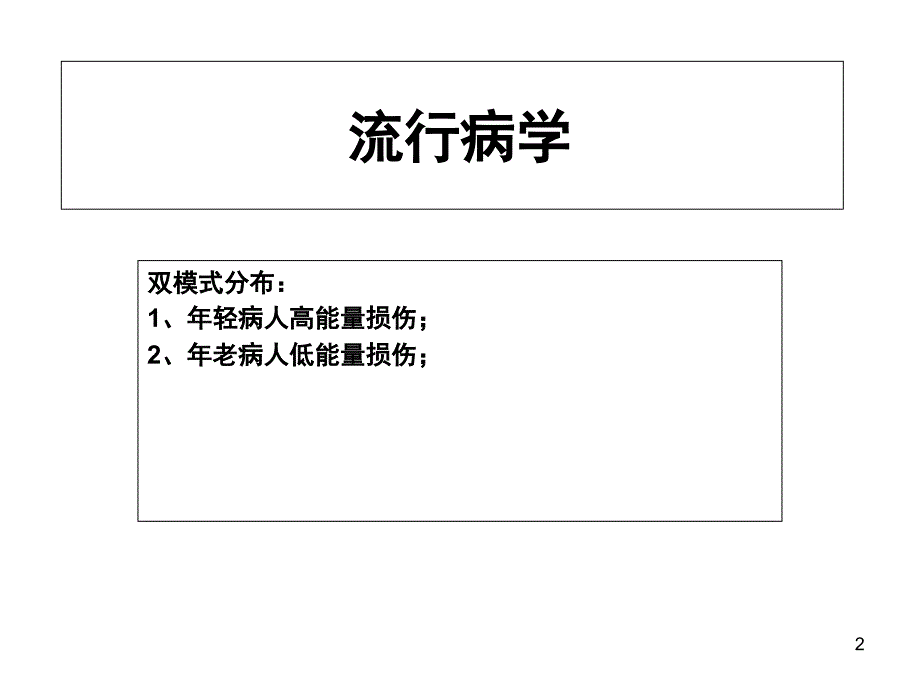 流行病学

双模式分布：
1、年轻病人高能量损伤；
2、年老病人低能量损伤；

2